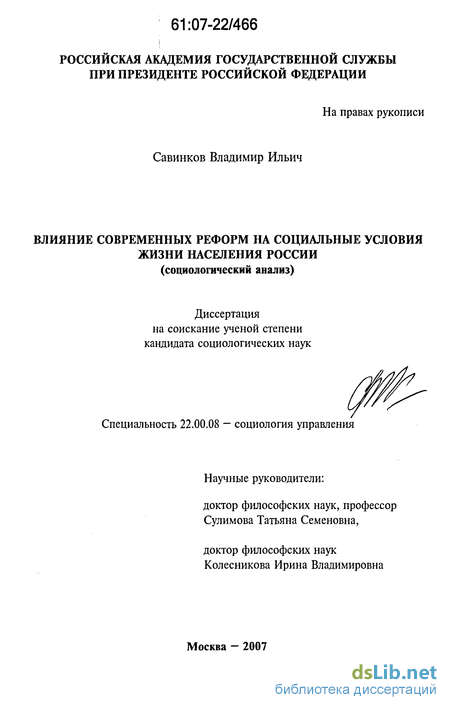 61:07-22/466

РОССИЙСКАЯ АКАДЕМИЯ ГОСУДАРСТВЕННОЙ СЛУЖБЫ ПРИ ПРЕЗИДЕНТЕ РОССИЙСКОЙ ФЕДЕРАЦИИ

На правах рукописи

Савинков Владимир Ильич

ВЛИЯНИЕ СОВРЕМЕННЫХ РЕФОРМ НА СОЦИАЛЬНЫЕ УСЛОВИЯ ЖИЗНИ НАСЕЛЕНИЯ РОССИИ
(социологический анализ)

Диссертация
на соискание ученой степени
кандидата социологических наук

Специальность 22.00.08 – социология управления

Научные руководители:

доктор философских наук, профессор
Сулимова Татьяна Семеновна,

доктор философских наук
Колесникова Ирина Владимировна

Москва – 2007

dsLib.net
библиотека диссертаций